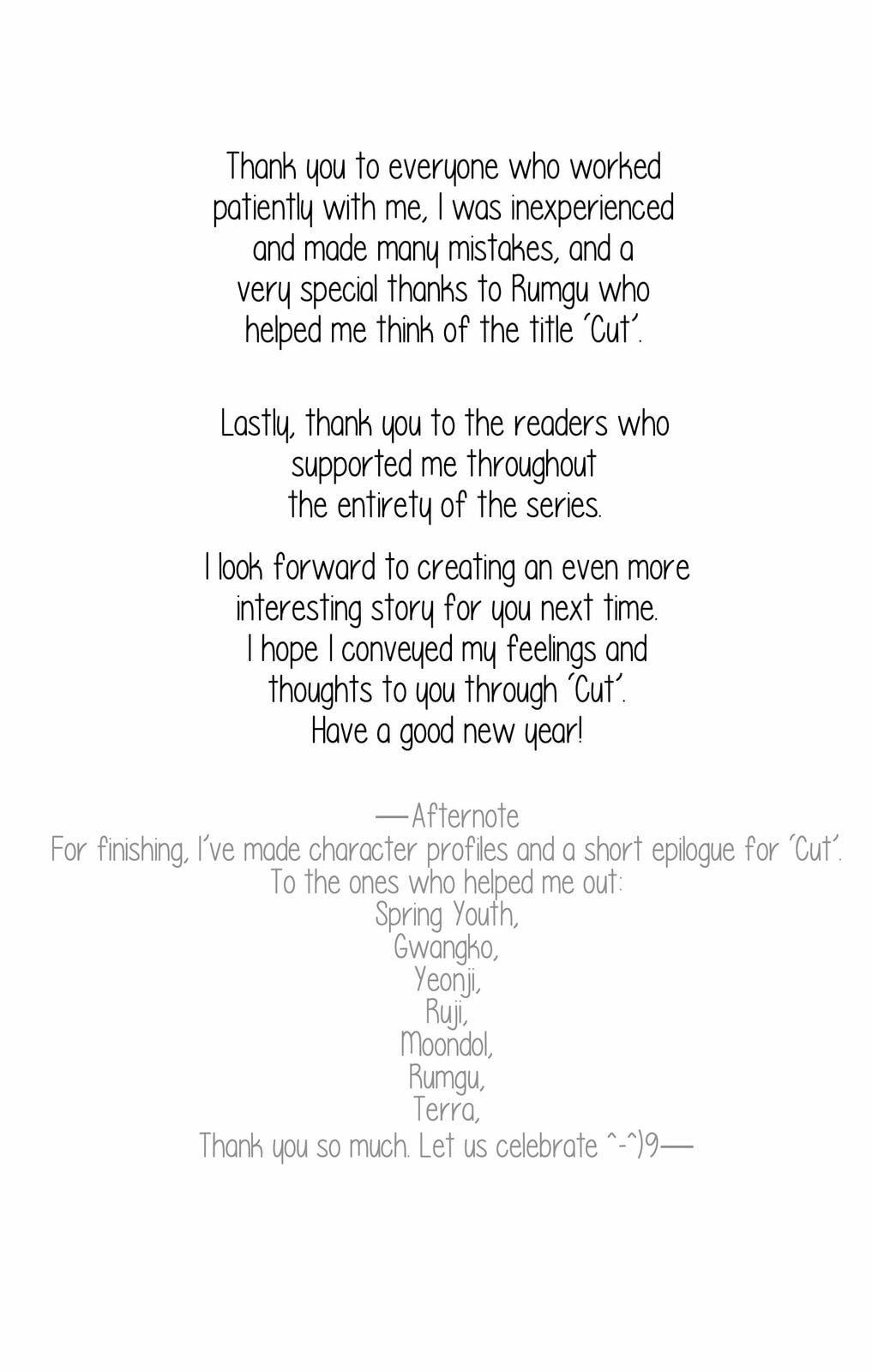 Thank you to everyone who worked patiently with me, I was inexperienced and made many mistakes, and a very special thanks to Rumgu who helped me think of the title 'Cut'.

Lastly, thank you to the readers who supported me throughout the entirety of the series.

I look forward to creating an even more interesting story for you next time. I hope I conveyed my feelings and thoughts to you through 'Cut'. Have a good new year!

—Afternote
For finishing, I've made character profiles and a short epilogue for 'Cut'.
To the ones who helped me out:
Spring Youth,
Gwangko,
Yeonji,
Ruji,
Moondol,
Rumgu,
Terra,
Thank you so much. Let us celebrate ^-^)9—